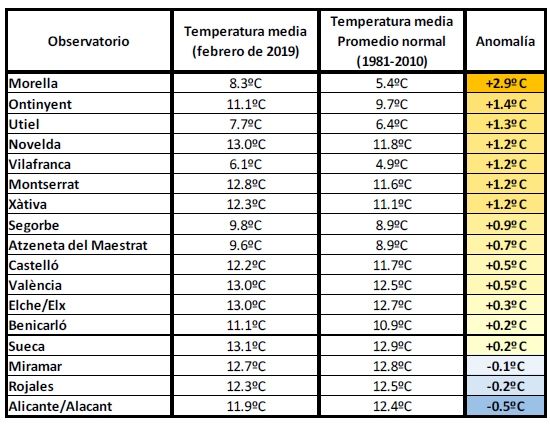 | Observatorio | Temperatura media (febrero de 2019) | Temperatura media Promedio normal (1981-2010) | Anomalía |
|---|---|---|---|
| Morella | 8.3ºC | 5.4ºC | +2.9º C |
| Ontinyent | 11.1ºC | 9.7ºC | +1.4º C |
| Utiel | 7.7ºC | 6.4ºC | +1.3º C |
| Novelda | 13.0ºC | 11.8ºC | +1.2º C |
| Vilafranca | 6.1ºC | 4.9ºC | +1.2º C |
| Montserrat | 12.8ºC | 11.6ºC | +1.2º C |
| Xàtiva | 12.3ºC | 11.1ºC | +1.2º C |
| Segorbe | 9.8ºC | 8.9ºC | +0.9º C |
| Atzeneta del Maestrat | 9.6ºC | 8.9ºC | +0.7º C |
| Castelló | 12.2ºC | 11.7ºC | +0.5º C |
| València | 13.0ºC | 12.5ºC | +0.5º C |
| Elche/Elx | 13.0ºC | 12.7ºC | +0.3º C |
| Benicarló | 11.1ºC | 10.9ºC | +0.2º C |
| Sueca | 13.1ºC | 12.9ºC | +0.2º C |
| Miramar | 12.7ºC | 12.8ºC | -0.1ºC |
| Rojales | 12.3ºC | 12.5ºC | -0.2ºC |
| Alicante/Alacant | 11.9ºC | 12.4ºC | -0.5ºC |